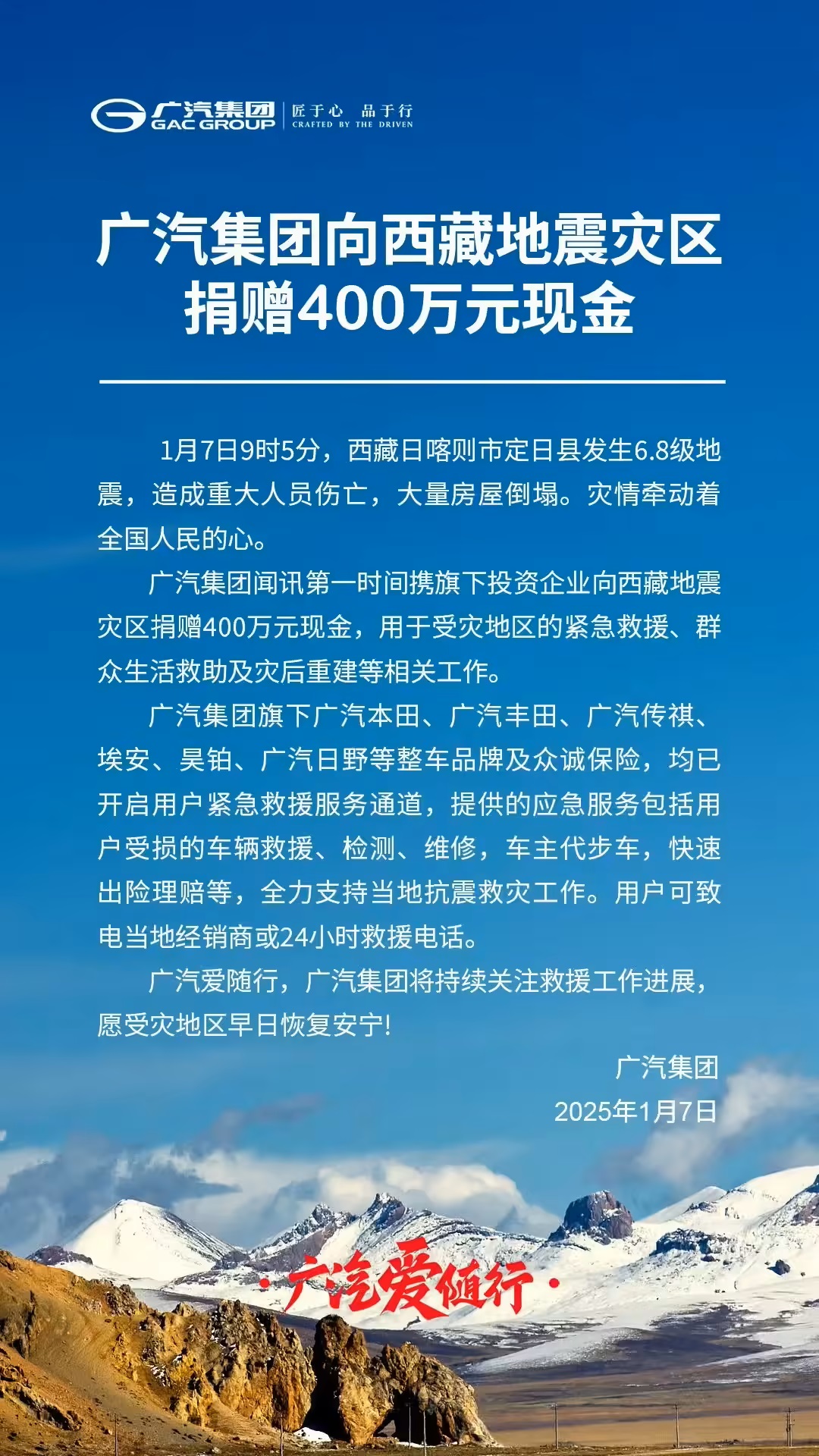 广汽集团
GAC GROUP
匠于心 品于行
CRAFTED BY THE DRIVEN

广汽集团向西藏地震灾区捐赠400万元现金

1月7日9时5分，西藏日喀则市定日县发生6.8级地震，造成重大人员伤亡，大量房屋倒塌。灾情牵动着全国人民的心。

广汽集团闻讯第一时间携旗下投资企业向西藏地震灾区捐赠400万元现金，用于受灾地区的紧急救援、群众生活救助及灾后重建等相关工作。

广汽集团旗下广汽本田、广汽丰田、广汽传祺、埃安、昊铂、广汽日野等整车品牌及众诚保险，均已开启用户紧急救援服务通道，提供的应急服务包括用户受损的车辆救援、检测、维修，车主代步车，快速出险理赔等，全力支持当地抗震救灾工作。用户可致电当地经销商或24小时救援电话。

广汽爱随行，广汽集团将持续关注救援工作进展，愿受灾地区早日恢复安宁!

广汽集团
2025年1月7日

·广汽爱随行·